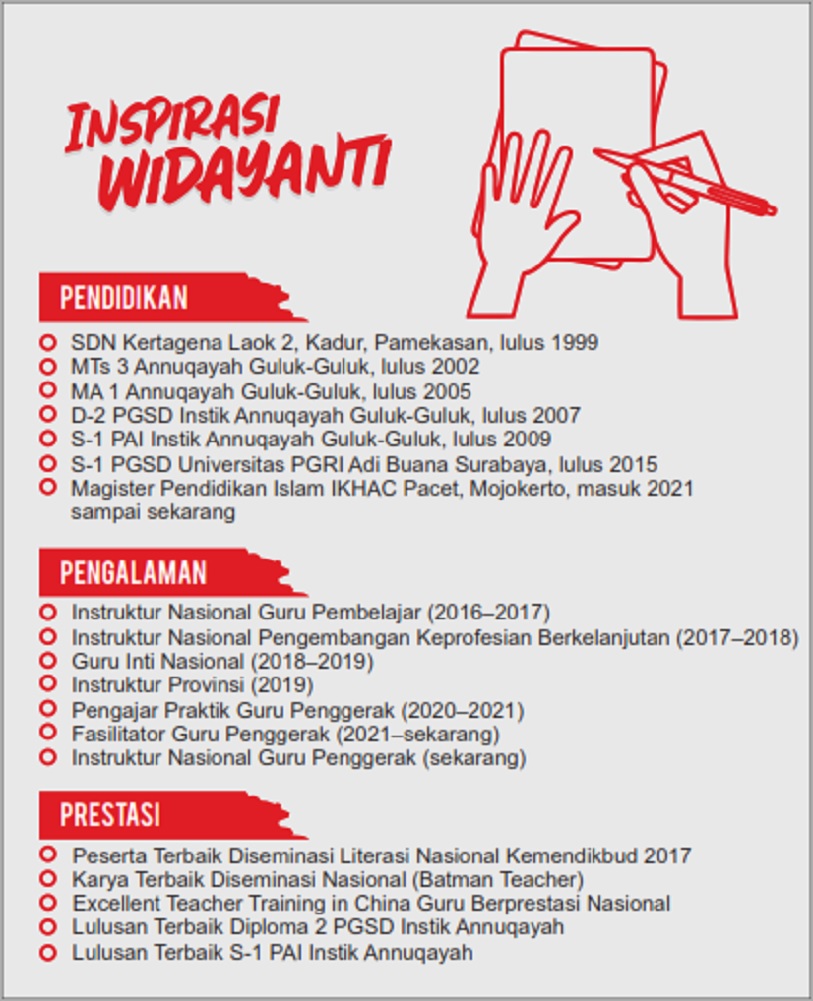 INSPIRASI WIDAYANTI

PENDIDIKAN

SDN Kertagena Laok 2, Kadur, Pamekasan, lulus 1999
MTs 3 Annuqayah Guluk-Guluk, lulus 2002
MA 1 Annuqayah Guluk-Guluk, lulus 2005
D-2 PGSD Instik Annuqayah Guluk-Guluk, lulus 2007
S-1 PAI Instik Annuqayah Guluk-Guluk, lulus 2009
S-1 PGSD Universitas PGRI Adi Buana Surabaya, lulus 2015
Magister Pendidikan Islam IKHAC Pacet, Mojokerto, masuk 2021 sampai sekarang

PENGALAMAN

Instruktur Nasional Guru Pembelajar (2016–2017)
Instruktur Nasional Pengembangan Keprofesian Berkelanjutan (2017–2018)
Guru Inti Nasional (2018–2019)
Instruktur Provinsi (2019)
Pengajar Praktik Guru Penggerak (2020–2021)
Fasilitator Guru Penggerak (2021–sekarang)
Instruktur Nasional Guru Penggerak (sekarang)

PRESTASI

Peserta Terbaik Diseminasi Literasi Nasional Kemendikbud 2017
Karya Terbaik Diseminasi Nasional (Batman Teacher)
Excellent Teacher Training in China Guru Berprestasi Nasional
Lulusan Terbaik Diploma 2 PGSD Instik Annuqayah
Lulusan Terbaik S-1 PAI Instik Annuqayah